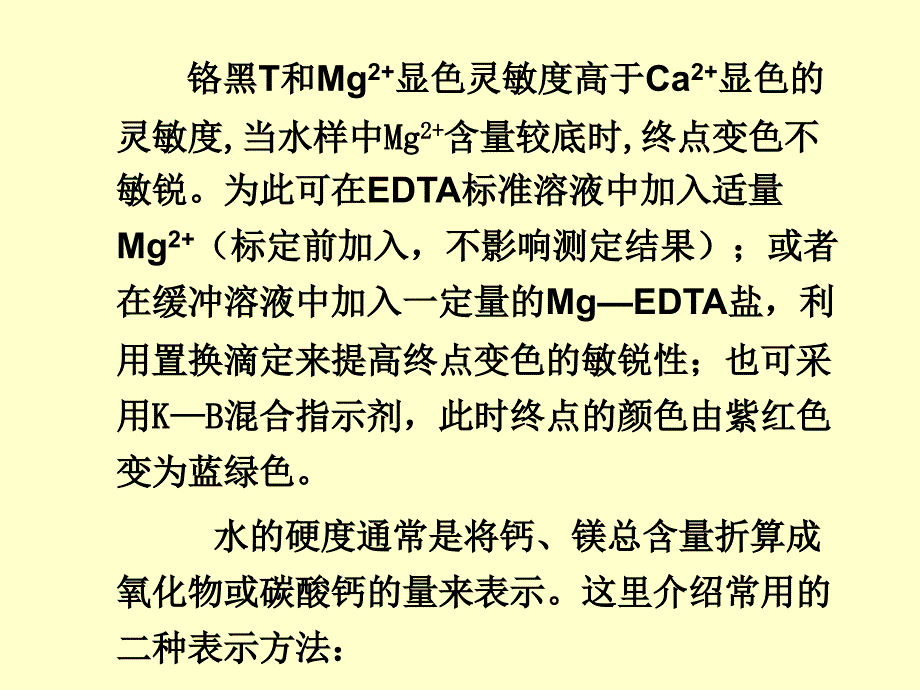 铬黑T和$Mg^{2+}$显色灵敏度高于$Ca^{2+}$显色的灵敏度，当水样中$Mg^{2+}$含量较底时，终点变色不敏锐。为此可在EDTA标准溶液中加入适量$Mg^{2+}$（标定前加入，不影响测定结果）；或者在缓冲溶液中加入一定量的Mg—EDTA盐，利用置换滴定来提高终点变色的敏锐性；也可采用K—B混合指示剂，此时终点的颜色由紫红色变为蓝绿色。

水的硬度通常是将钙、镁总含量折算成氧化物或碳酸钙的量来表示。这里介绍常用的二种表示方法：